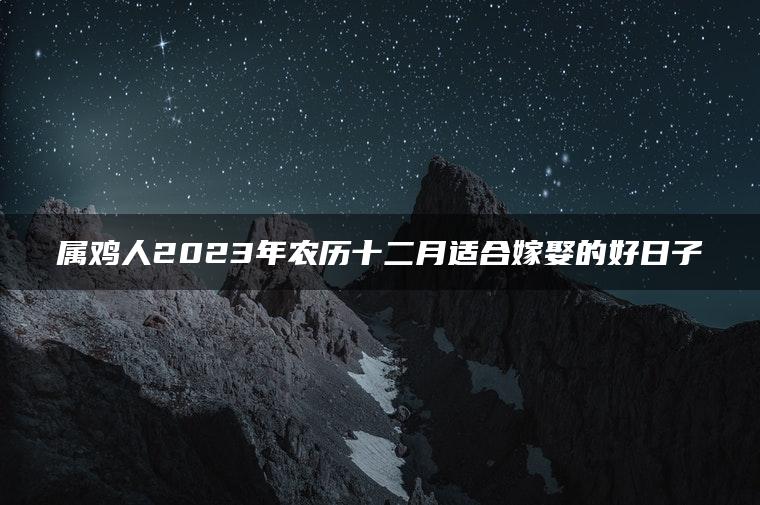 属鸡人2023年农历十二月适合嫁娶的好日子